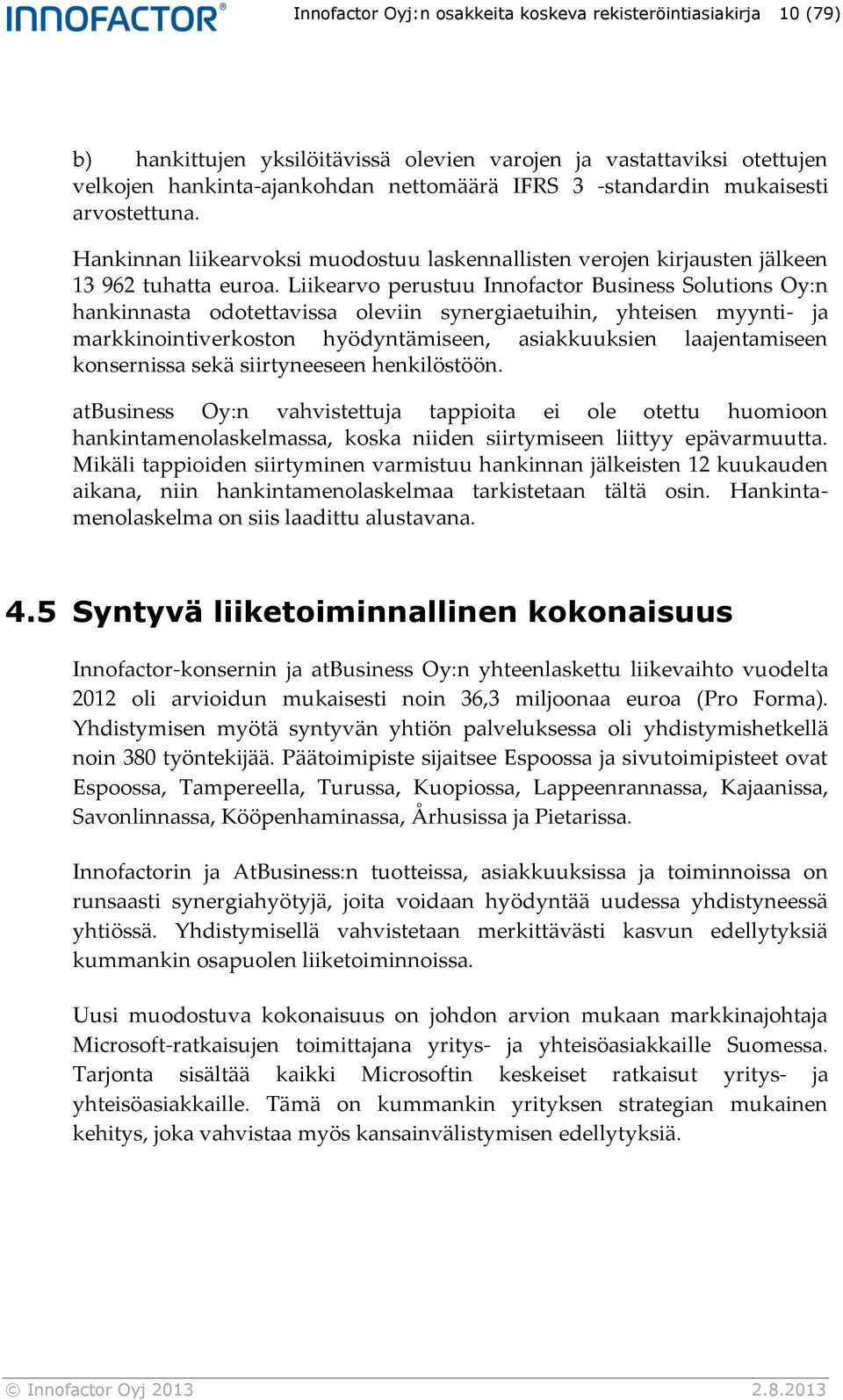 INNOFACTOR®

Innofactor Oyj:n osakkeita koskeva rekisteröintiasiakirja 10 (79)

b) hankittujen yksilöitävissä olevien varojen ja vastattaviksi otettujen velkojen hankinta-ajankohdan nettomäärä IFRS 3 -standardin mukaisesti arvostettuna.

Hankinnan liikearvoksi muodostuu laskennallisten verojen kirjausten jälkeen 13 962 tuhatta euroa. Liikearvo perustuu Innofactor Business Solutions Oy:n hankinnasta odotettavissa oleviin synergiaetuihin, yhteisen myynti- ja markkinointiverkoston hyödyntämiseen, asiakkuuksien laajentamiseen konsernissa sekä siirtyneeseen henkilöstöön.

atBusiness Oy:n vahvistettuja tappioita ei ole otettu huomioon hankintamenolaskelmassa, koska niiden siirtymiseen liittyy epävarmuutta. Mikäli tappioiden siirtyminen varmistuu hankinnan jälkeisten 12 kuukauden aikana, niin hankintamenolaskelmaa tarkistetaan tältä osin. Hankintamenolaskelma on siis laadittu alustavana.

4.5 Syntyvä liiketoiminnallinen kokonaisuus

Innofactor-konsernin ja atBusiness Oy:n yhteenlaskettu liikevaihto vuodelta 2012 oli arvioidun mukaisesti noin 36,3 miljoonaa euroa (Pro Forma). Yhdistymisen myötä syntyvän yhtiön palveluksessa oli yhdistymishetkellä noin 380 työntekijää. Päätoimipiste sijaitsee Espoossa ja sivutoimipisteet ovat Espoossa, Tampereella, Turussa, Kuopiossa, Lappeenrannassa, Kajaanissa, Savonlinnassa, Kööpenhaminassa, Århusissa ja Pietarissa.

Innofactorin ja AtBusiness:n tuotteissa, asiakkuuksissa ja toiminnoissa on runsaasti synergiahyötyjä, joita voidaan hyödyntää uudessa yhdistyneessä yhtiössä. Yhdistymisellä vahvistetaan merkittävästi kasvun edellytyksiä kummankin osapuolen liiketoiminnoissa.

Uusi muodostuva kokonaisuus on johdon arvion mukaan markkinajohtaja Microsoft-ratkaisujen toimittajana yritys- ja yhteisöasiakkaille Suomessa. Tarjonta sisältää kaikki Microsoftin keskeiset ratkaisut yritys- ja yhteisöasiakkaille. Tämä on kummankin yrityksen strategian mukainen kehitys, joka vahvistaa myös kansainvälistymisen edellytyksiä.

© Innofactor Oyj 2013 2.8.2013